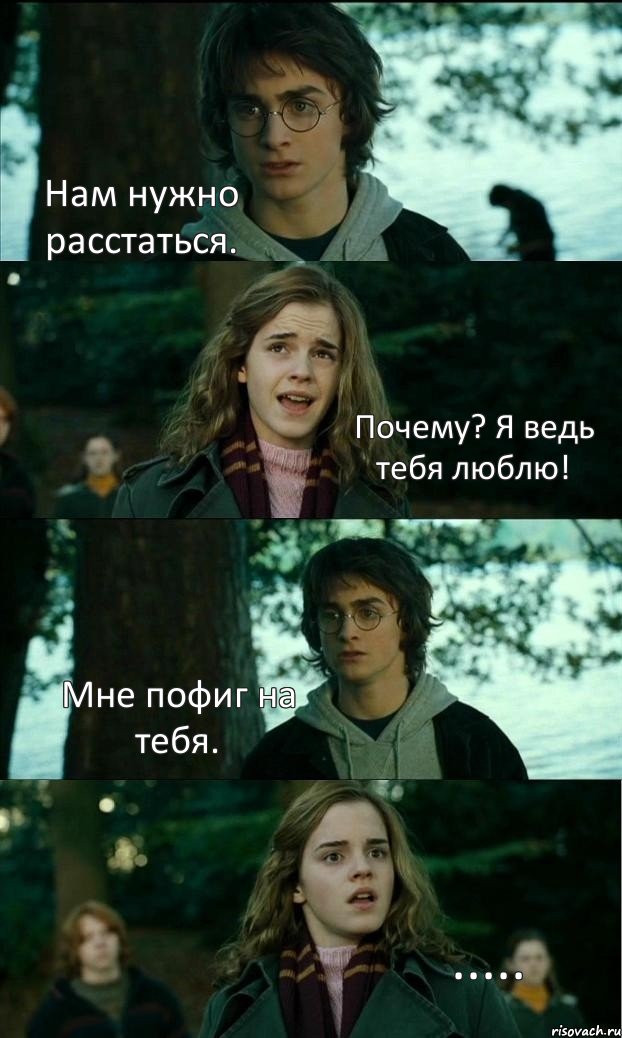 Нам нужно расстаться.

Почему? Я ведь тебя люблю!

Мне пофиг на тебя.

.....

risovach.ru